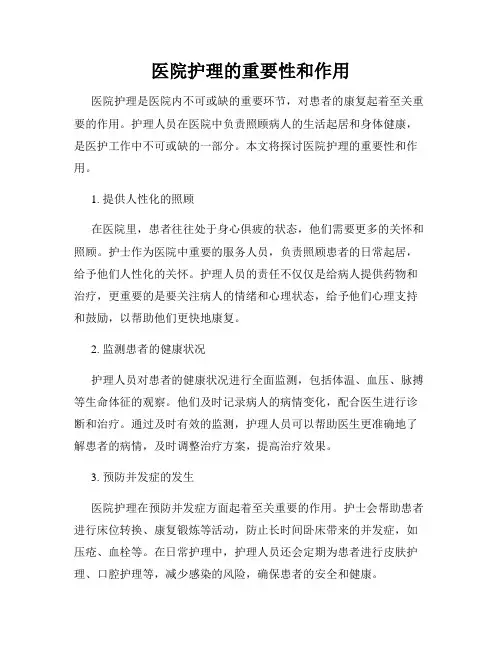 医院护理的重要性和作用

医院护理是医院内不可或缺的重要环节，对患者的康复起着至关重要的作用。护理人员在医院中负责照顾病人的生活起居和身体健康，是医护工作中不可或缺的一部分。本文将探讨医院护理的重要性和作用。

1. 提供人性化的照顾

在医院里，患者往往处于身心俱疲的状态，他们需要更多的关怀和照顾。护士作为医院中重要的服务人员，负责照顾患者的日常起居，给予他们人性化的关怀。护理人员的责任不仅仅是给病人提供药物和治疗，更重要的是要关注病人的情绪和心理状态，给予他们心理支持和鼓励，以帮助他们更快地康复。

2. 监测患者的健康状况

护理人员对患者的健康状况进行全面监测，包括体温、血压、脉搏等生命体征的观察。他们及时记录病人的病情变化，配合医生进行诊断和治疗。通过及时有效的监测，护理人员可以帮助医生更准确地了解患者的病情，及时调整治疗方案，提高治疗效果。

3. 预防并发症的发生

医院护理在预防并发症方面起着至关重要的作用。护士会帮助患者进行床位转换、康复锻炼等活动，防止长时间卧床带来的并发症，如压疮、血栓等。在日常护理中，护理人员还会定期为患者进行皮肤护理、口腔护理等，减少感染的风险，确保患者的安全和健康。